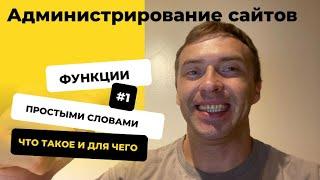 Администрирование сайтов

ФУНКЦИИ

#1

ПРОСТЫМИ СЛОВАМИ

ЧТО ТАКОЕ И ДЛЯ ЧЕГО